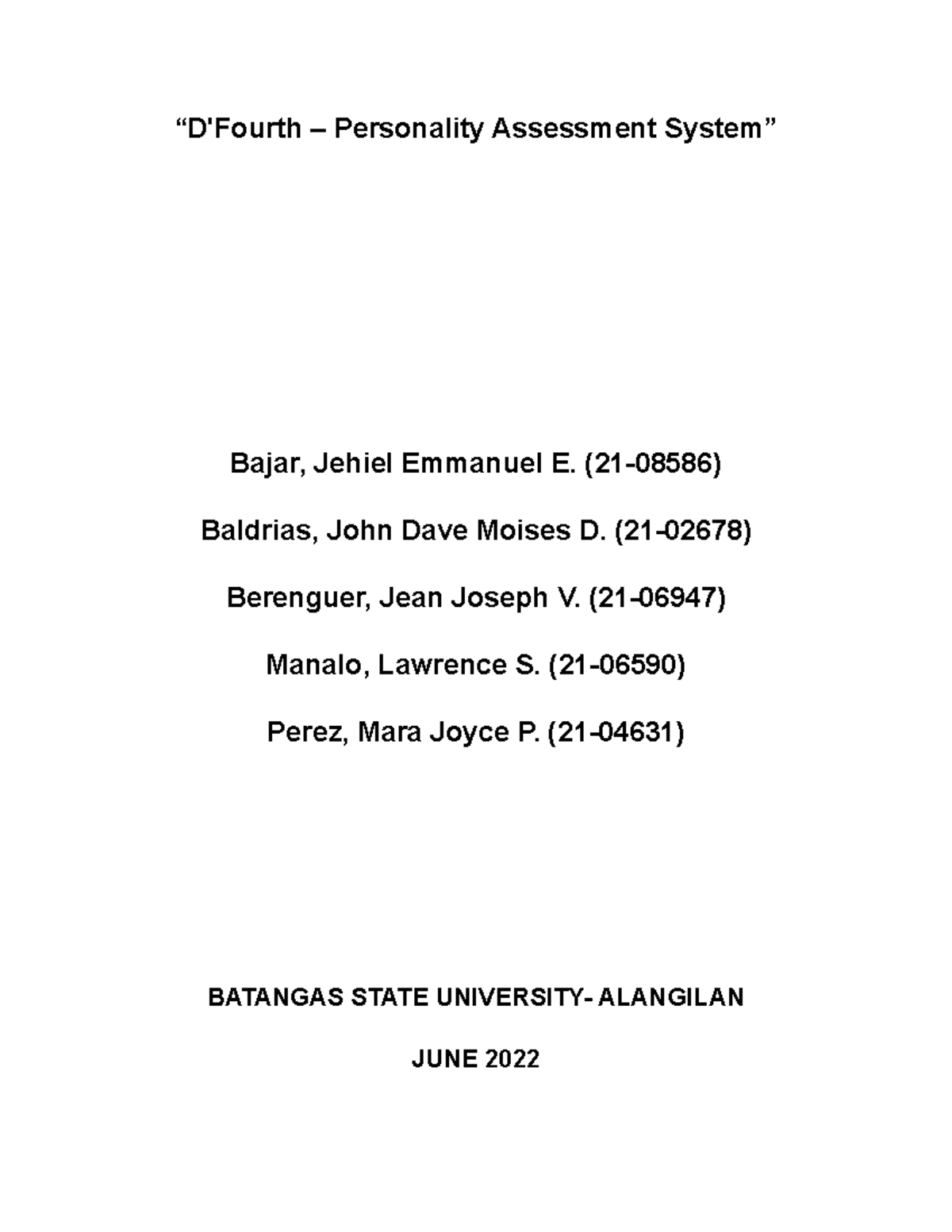 "D'Fourth – Personality Assessment System"

Bajar, Jehiel Emmanuel E. (21-08586)

Baldrias, John Dave Moises D. (21-02678)

Berenguer, Jean Joseph V. (21-06947)

Manalo, Lawrence S. (21-06590)

Perez, Mara Joyce P. (21-04631)

BATANGAS STATE UNIVERSITY- ALANGILAN

JUNE 2022